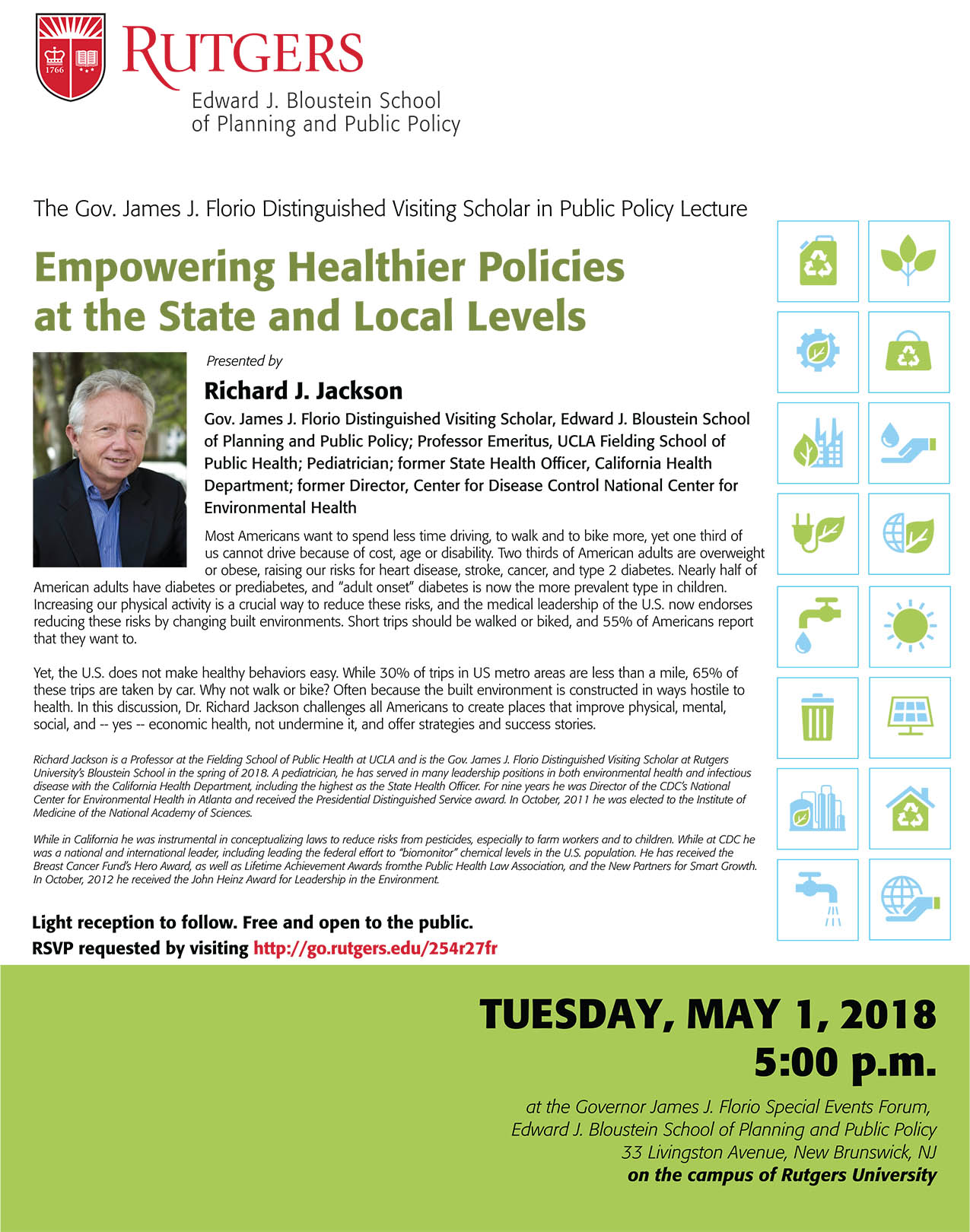 1766

RUTGERS
Edward J. Bloustein School of Planning and Public Policy

The Gov. James J. Florio Distinguished Visiting Scholar in Public Policy Lecture

Empowering Healthier Policies at the State and Local Levels

Presented by

Richard J. Jackson

Gov. James J. Florio Distinguished Visiting Scholar, Edward J. Bloustein School of Planning and Public Policy; Professor Emeritus, UCLA Fielding School of Public Health; Pediatrician; former State Health Officer, California Health Department; former Director, Center for Disease Control National Center for Environmental Health

Most Americans want to spend less time driving, to walk and to bike more, yet one third of us cannot drive because of cost, age or disability. Two thirds of American adults are overweight or obese, raising our risks for heart disease, stroke, cancer, and type 2 diabetes. Nearly half of American adults have diabetes or prediabetes, and "adult onset" diabetes is now the more prevalent type in children. Increasing our physical activity is a crucial way to reduce these risks, and the medical leadership of the U.S. now endorses reducing these risks by changing built environments. Short trips should be walked or biked, and 55% of Americans report that they want to.

Yet, the U.S. does not make healthy behaviors easy. While 30% of trips in US metro areas are less than a mile, 65% of these trips are taken by car. Why not walk or bike? Often because the built environment is constructed in ways hostile to health. In this discussion, Dr. Richard Jackson challenges all Americans to create places that improve physical, mental, social, and -- yes -- economic health, not undermine it, and offer strategies and success stories.

Richard Jackson is a Professor at the Fielding School of Public Health at UCLA and is the Gov. James J. Florio Distinguished Visiting Scholar at Rutgers University's Bloustein School in the spring of 2018. A pediatrician, he has served in many leadership positions in both environmental health and infectious disease with the California Health Department, including the highest as the State Health Officer. For nine years he was Director of the CDC's National Center for Environmental Health in Atlanta and received the Presidential Distinguished Service award. In October, 2011 he was elected to the Institute of Medicine of the National Academy of Sciences.

While in California he was instrumental in conceptualizing laws to reduce risks from pesticides, especially to farm workers and to children. While at CDC he was a national and international leader, including leading the federal effort to "biomonitor" chemical levels in the U.S. population. He has received the Breast Cancer Fund's Hero Award, as well as Lifetime Achievement Awards fromthe Public Health Law Association, and the New Partners for Smart Growth. In October, 2012 he received the John Heinz Award for Leadership in the Environment.

Light reception to follow. Free and open to the public.
RSVP requested by visiting http://go.rutgers.edu/254r27fr

TUESDAY, MAY 1, 2018
5:00 p.m.

at the Governor James J. Florio Special Events Forum,
Edward J. Bloustein School of Planning and Public Policy
33 Livingston Avenue, New Brunswick, NJ
on the campus of Rutgers University